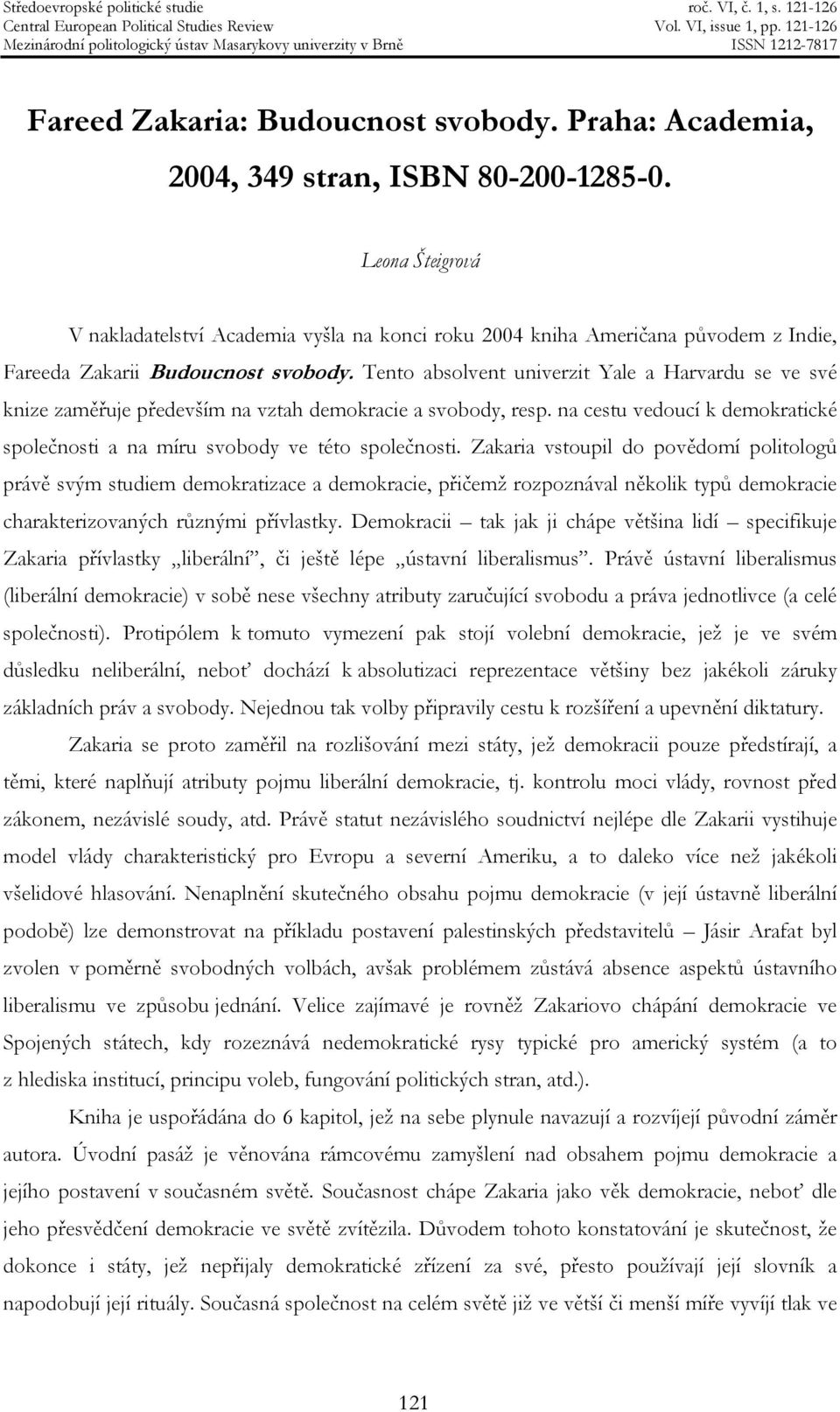 Středoevropské politické studie
Central European Political Studies Review
Mezinárodní politologický ústav Masarykovy univerzity v Brně

roč. VI, č. 1, s. 121-126
Vol. VI, issue 1, pp. 121-126
ISSN 1212-7817

Fareed Zakaria: Budoucnost svobody. Praha: Academia, 2004, 349 stran, ISBN 80-200-1285-0.

Leona Šteigrová

V nakladatelství Academia vyšla na konci roku 2004 kniha Američana původem z Indie, Fareeda Zakarii Budoucnost svobody. Tento absolvent univerzit Yale a Harvardu se ve své knize zaměřuje především na vztah demokracie a svobody, resp. na cestu vedoucí k demokratické společnosti a na míru svobody ve této společnosti. Zakaria vstoupil do povědomí politologů právě svým studiem demokratizace a demokracie, přičemž rozpoznával několik typů demokracie charakterizovaných různými přívlastky. Demokracii – tak jak ji chápe většina lidí – specifikuje Zakaria přívlastky „liberální", či ještě lépe „ústavní liberalismus". Právě ústavní liberalismus (liberální demokracie) v sobě nese všechny atributy zaručující svobodu a práva jednotlivce (a celé společnosti). Protipólem k tomuto vymezení pak stojí volební demokracie, jež je ve svém důsledku neliberální, neboť dochází k absolutizaci reprezentace většiny bez jakékoli záruky základních práv a svobody. Nejednou tak volby připravily cestu k rozšíření a upevnění diktatury.

Zakaria se proto zaměřil na rozlišování mezi státy, jež demokracii pouze předstírají, a těmi, které naplňují atributy pojmu liberální demokracie, tj. kontrolu moci vlády, rovnost před zákonem, nezávislé soudy, atd. Právě statut nezávislého soudnictví nejlépe dle Zakarii vystihuje model vlády charakteristický pro Evropu a severní Ameriku, a to daleko více než jakékoli všelidové hlasování. Nenaplnění skutečného obsahu pojmu demokracie (v její ústavně liberální podobě) lze demonstrovat na příkladu postavení palestinských představitelů – Jásir Arafat byl zvolen v poměrně svobodných volbách, avšak problémem zůstává absence aspektů ústavního liberalismu ve způsobu jednání. Velice zajímavé je rovněž Zakariovo chápání demokracie ve Spojených státech, kdy rozeznává nedemokratické rysy typické pro americký systém (a to z hlediska institucí, principu voleb, fungování politických stran, atd.).

Kniha je uspořádána do 6 kapitol, jež na sebe plynule navazují a rozvíjejí původní záměr autora. Úvodní pasáž je věnována rámcovému zamyšlení nad obsahem pojmu demokracie a jejího postavení v současném světě. Současnost chápe Zakaria jako věk demokracie, neboť dle jeho přesvědčení demokracie ve světě zvítězila. Důvodem tohoto konstatování je skutečnost, že dokonce i státy, jež nepřijaly demokratické zřízení za své, přesto používají její slovník a napodobují její rituály. Současná společnost na celém světě již ve větší či menší míře vyvíjí tlak ve

121